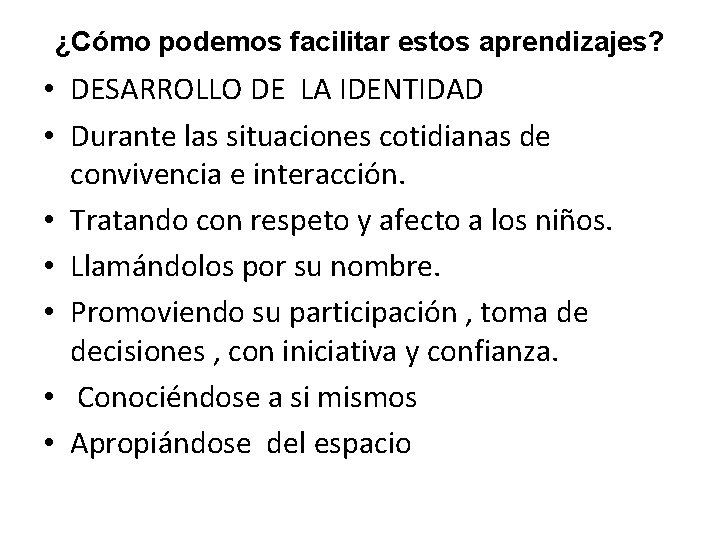 ¿Cómo podemos facilitar estos aprendizajes?

• DESARROLLO DE LA IDENTIDAD
• Durante las situaciones cotidianas de convivencia e interacción.
• Tratando con respeto y afecto a los niños.
• Llamándolos por su nombre.
• Promoviendo su participación , toma de decisiones , con iniciativa y confianza.
• Conociéndose a si mismos
• Apropiándose del espacio